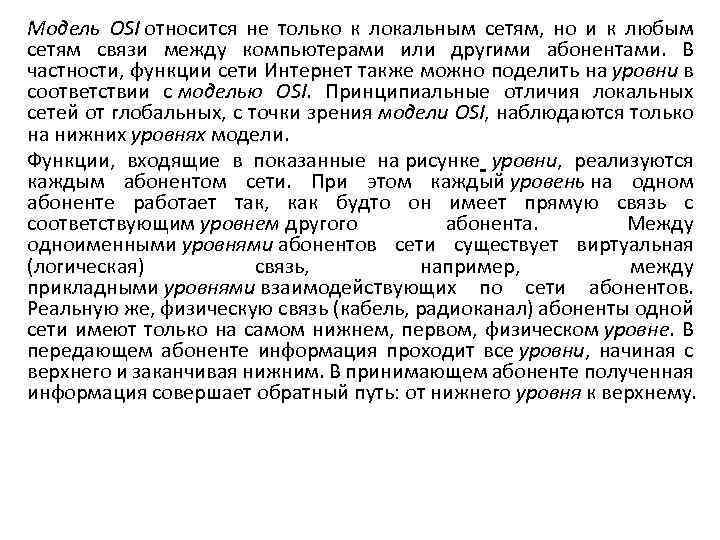 Модель OSI относится не только к локальным сетям, но и к любым сетям связи между компьютерами или другими абонентами. В частности, функции сети Интернет также можно поделить на уровни в соответствии с моделью OSI. Принципиальные отличия локальных сетей от глобальных, с точки зрения модели OSI, наблюдаются только на нижних уровнях модели.

Функции, входящие в показанные на рисунке уровни, реализуются каждым абонентом сети. При этом каждый уровень на одном абоненте работает так, как будто он имеет прямую связь с соответствующим уровнем другого абонента. Между одноименными уровнями абонентов сети существует виртуальная (логическая) связь, например, между прикладными уровнями взаимодействующих по сети абонентов. Реальную же, физическую связь (кабель, радиоканал) абоненты одной сети имеют только на самом нижнем, первом, физическом уровне. В передающем абоненте информация проходит все уровни, начиная с верхнего и заканчивая нижним. В принимающем абоненте полученная информация совершает обратный путь: от нижнего уровня к верхнему.